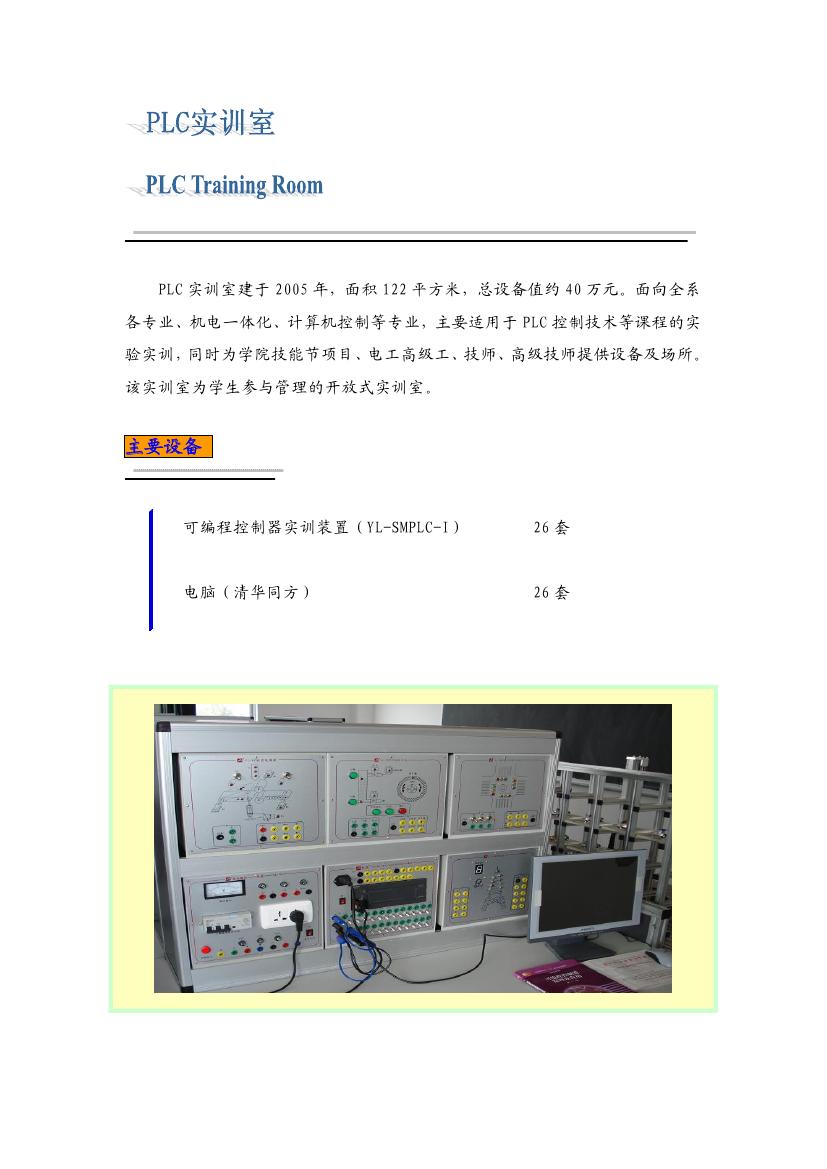 PLC实训室

PLC Training Room

PLC实训室建于2005年，面积122平方米，总设备值约40万元。面向全系各专业、机电一体化、计算机控制等专业，主要适用于PLC控制技术等课程的实验实训，同时为学院技能节项目、电工高级工、技师、高级技师提供设备及场所。该实训室为学生参与管理的开放式实训室。

主要设备

可编程控制器实训装置（YL-SMPLC-I） 26套

电脑（清华同方） 26套